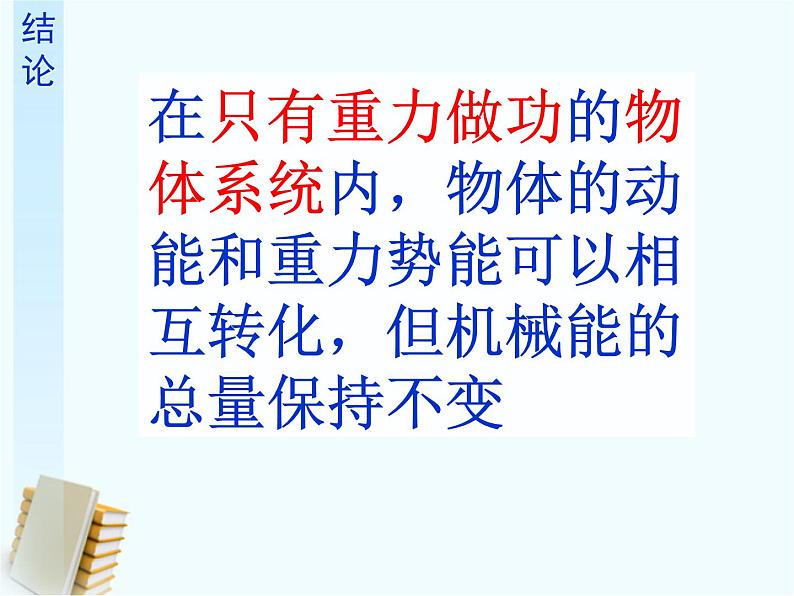 结论

在只有重力做功的物体系统内，物体的动能和重力势能可以相互转化，但机械能的总量保持不变